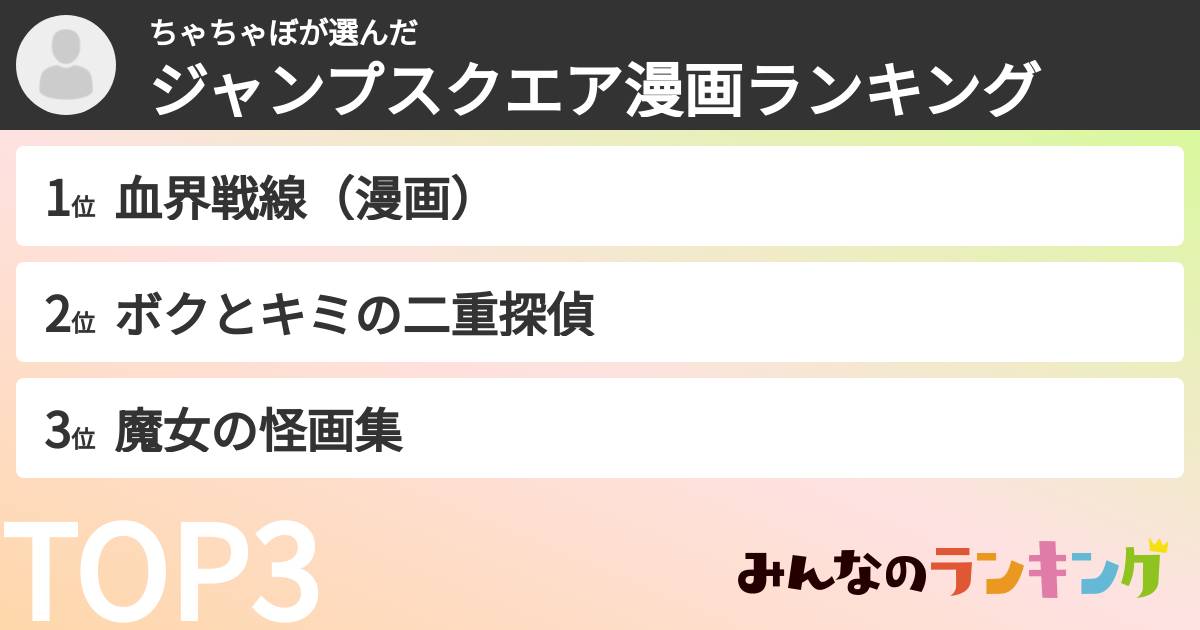 ちゃちゃぼが選んだ
ジャンプスクエア漫画ランキング

1位 血界戦線（漫画）

2位 ボクとキミの二重探偵

3位 魔女の怪画集

TOP3

みんなのランキング